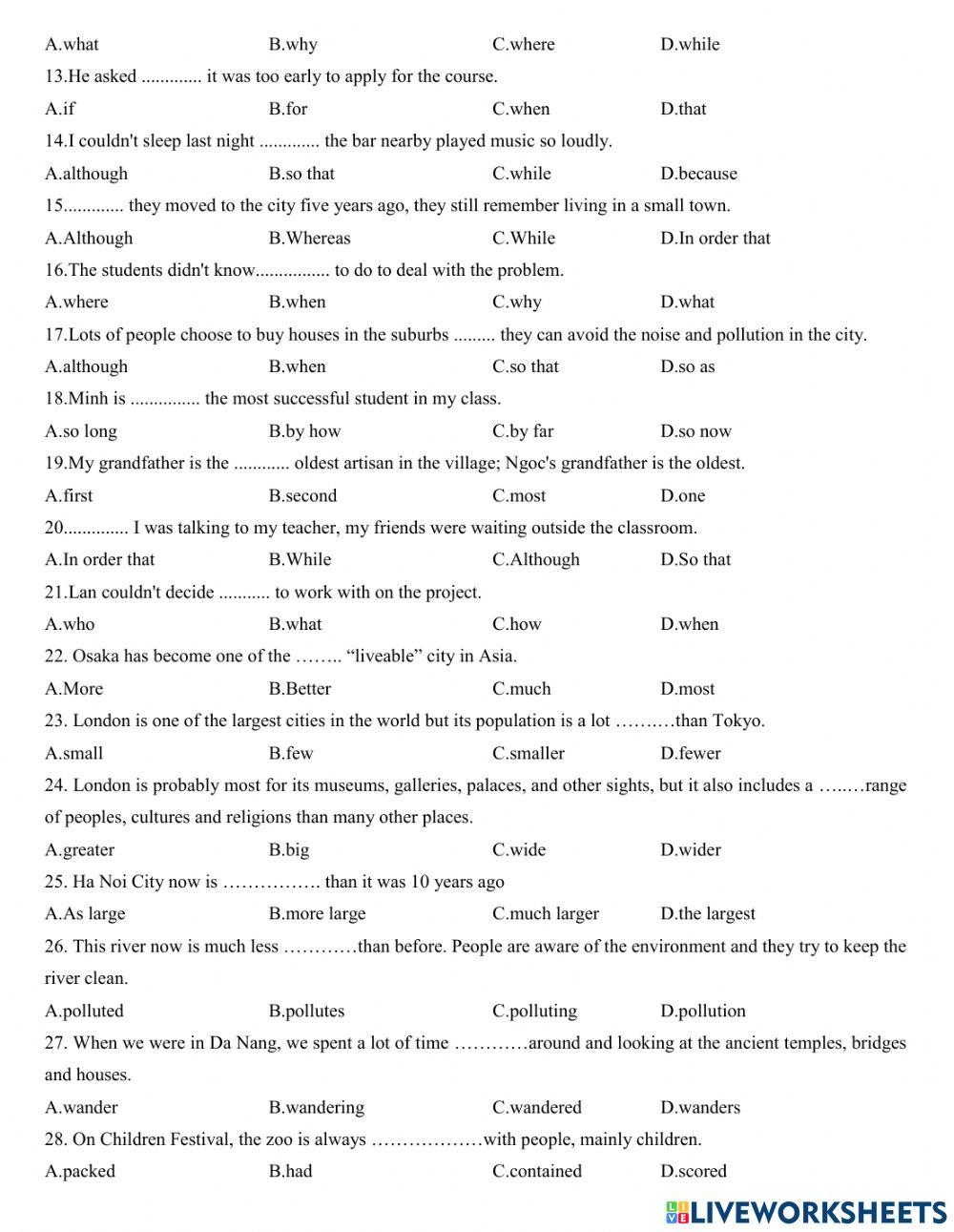 A.what B.why C.where D.while

13.He asked ............. it was too early to apply for the course.

A.if B.for C.when D.that

14.I couldn't sleep last night ............. the bar nearby played music so loudly.

A.although B.so that C.while D.because

15............. they moved to the city five years ago, they still remember living in a small town.

A.Although B.Whereas C.While D.In order that

16.The students didn't know................ to do to deal with the problem.

A.where B.when C.why D.what

17.Lots of people choose to buy houses in the suburbs ......... they can avoid the noise and pollution in the city.

A.although B.when C.so that D.so as

18.Minh is ............... the most successful student in my class.

A.so long B.by how C.by far D.so now

19.My grandfather is the ............ oldest artisan in the village; Ngoc's grandfather is the oldest.

A.first B.second C.most D.one

20.............. I was talking to my teacher, my friends were waiting outside the classroom.

A.In order that B.While C.Although D.So that

21.Lan couldn't decide ........... to work with on the project.

A.who B.what C.how D.when

22. Osaka has become one of the …….. “liveable” city in Asia.

A.More B.Better C.much D.most

23. London is one of the largest cities in the world but its population is a lot ……..…than Tokyo.

A.small B.few C.smaller D.fewer

24. London is probably most for its museums, galleries, palaces, and other sights, but it also includes a …..…range of peoples, cultures and religions than many other places.

A.greater B.big C.wide D.wider

25. Ha Noi City now is ……………. than it was 10 years ago

A.As large B.more large C.much larger D.the largest

26. This river now is much less …………than before. People are aware of the environment and they try to keep the river clean.

A.polluted B.pollutes C.polluting D.pollution

27. When we were in Da Nang, we spent a lot of time …………around and looking at the ancient temples, bridges and houses.

A.wander B.wandering C.wandered D.wanders

28. On Children Festival, the zoo is always ………………with people, mainly children.

A.packed B.had C.contained D.scored

LIVEWORKSHEETS